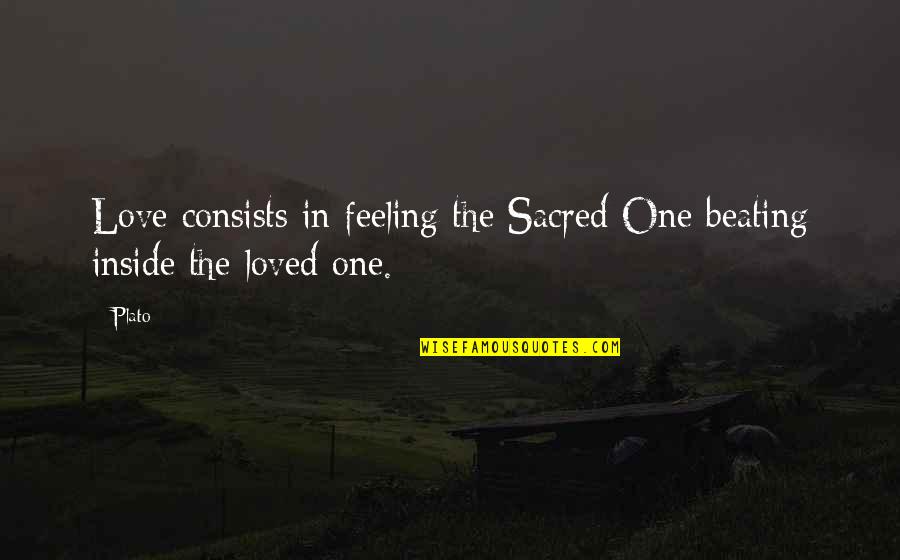 Love consists in feeling the Sacred One beating inside the loved one.

Plato

WISEFAMOUSQUOTES.COM